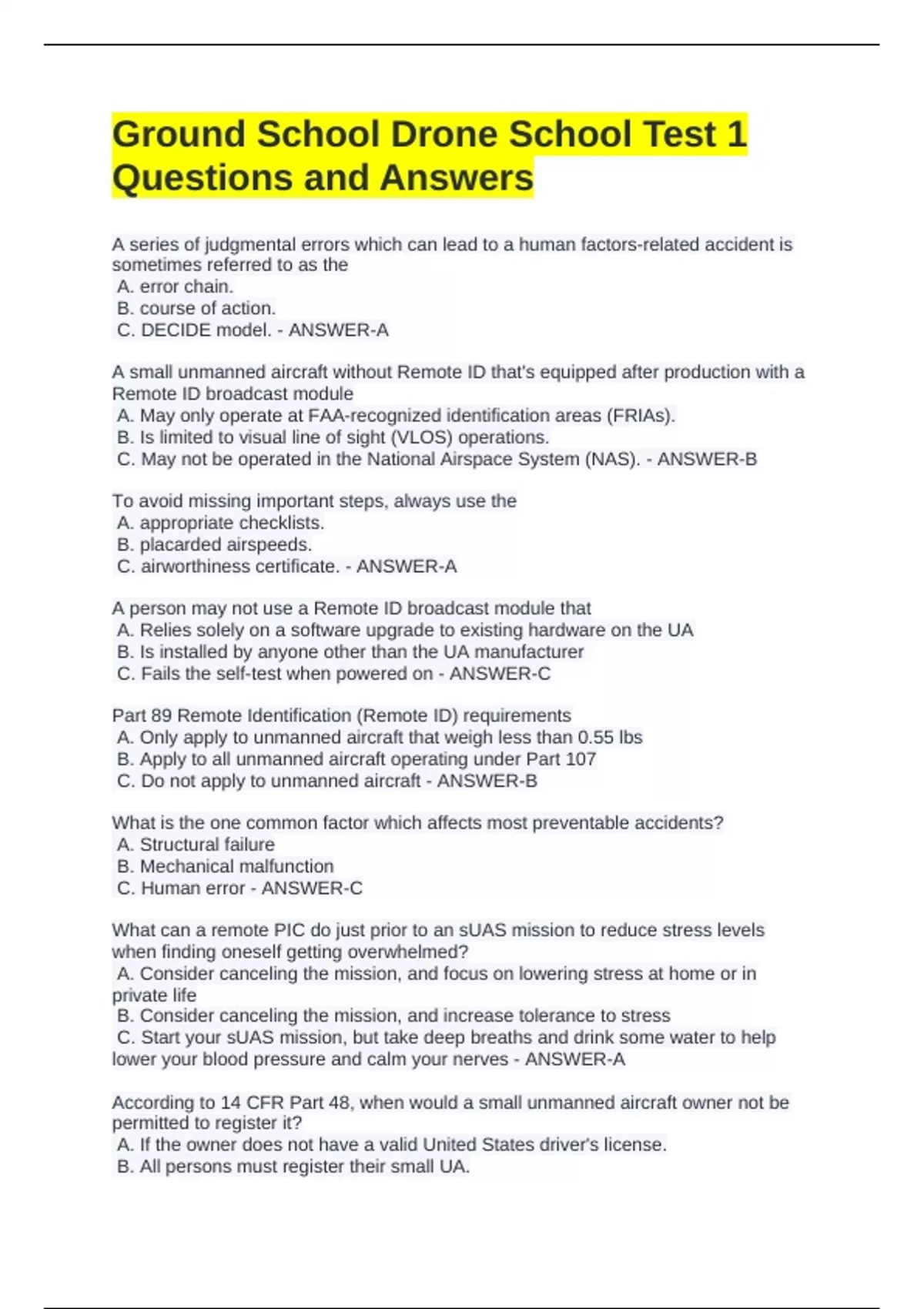 Ground School Drone School Test 1 Questions and Answers

A series of judgmental errors which can lead to a human factors-related accident is sometimes referred to as the
A. error chain.
B. course of action.
C. DECIDE model. - ANSWER-A

A small unmanned aircraft without Remote ID that's equipped after production with a Remote ID broadcast module
A. May only operate at FAA-recognized identification areas (FRIAs).
B. Is limited to visual line of sight (VLOS) operations.
C. May not be operated in the National Airspace System (NAS). - ANSWER-B

To avoid missing important steps, always use the
A. appropriate checklists.
B. placarded airspeeds.
C. airworthiness certificate. - ANSWER-A

A person may not use a Remote ID broadcast module that
A. Relies solely on a software upgrade to existing hardware on the UA
B. Is installed by anyone other than the UA manufacturer
C. Fails the self-test when powered on - ANSWER-C

Part 89 Remote Identification (Remote ID) requirements
A. Only apply to unmanned aircraft that weigh less than 0.55 lbs
B. Apply to all unmanned aircraft operating under Part 107
C. Do not apply to unmanned aircraft - ANSWER-B

What is the one common factor which affects most preventable accidents?
A. Structural failure
B. Mechanical malfunction
C. Human error - ANSWER-C

What can a remote PIC do just prior to an sUAS mission to reduce stress levels when finding oneself getting overwhelmed?
A. Consider canceling the mission, and focus on lowering stress at home or in private life
B. Consider canceling the mission, and increase tolerance to stress
C. Start your sUAS mission, but take deep breaths and drink some water to help lower your blood pressure and calm your nerves - ANSWER-A

According to 14 CFR Part 48, when would a small unmanned aircraft owner not be permitted to register it?
A. If the owner does not have a valid United States driver's license.
B. All persons must register their small UA.